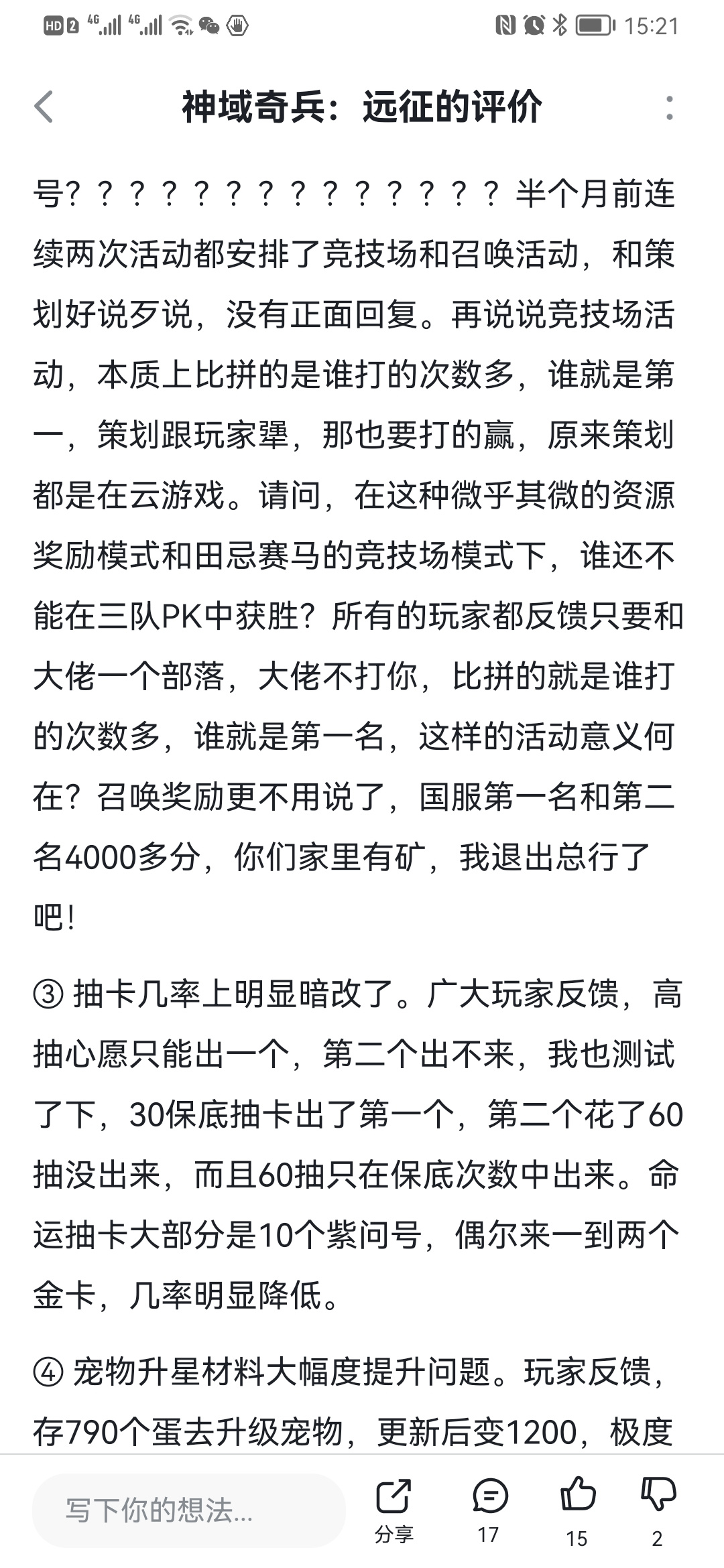 HD 2 4G 4G 15:21

神域奇兵：远征的评价

号？？？？？？？？？？？？？？半个月前连续两次活动都安排了竞技场和召唤活动，和策划好说歹说，没有正面回复。再说说竞技场活动，本质上比拼的是谁打的次数多，谁就是第一，策划跟玩家犟，那也要打的赢，原来策划都是在云游戏。请问，在这种微乎其微的资源奖励模式和田忌赛马的竞技场模式下，谁还不能在三队PK中获胜？所有的玩家都反馈只要和大佬一个部落，大佬不打你，比拼的就是谁打的次数多，谁就是第一名，这样的活动意义何在？召唤奖励更不用说了，国服第一名和第二名4000多分，你们家里有矿，我退出总行了吧！

③ 抽卡几率上明显暗改了。广大玩家反馈，高抽心愿只能出一个，第二个出不来，我也测试了下，30保底抽卡出了第一个，第二个花了60抽没出来，而且60抽只在保底次数中出来。命运抽卡大部分是10个紫问号，偶尔来一到两个金卡，几率明显降低。

④ 宠物升星材料大幅度提升问题。玩家反馈，存790个蛋去升级宠物，更新后变1200，极度

写下你的想法...
分享
17
15
2